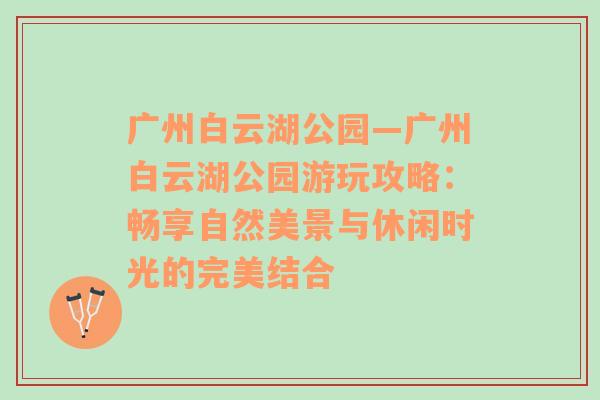 广州白云湖公园—广州白云湖公园游玩攻略：畅享自然美景与休闲时光的完美结合